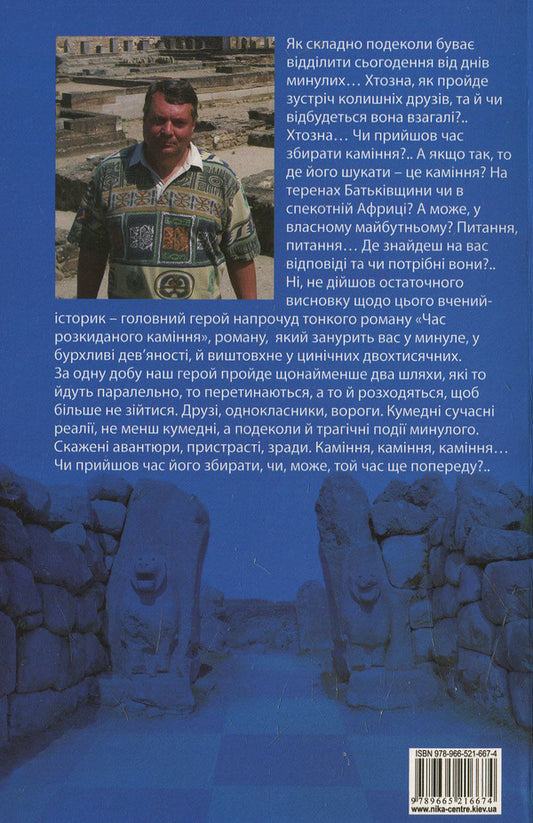 Як складно подеколи буває відділити сьогодення від днів минулих… Хтозна, як пройде зустріч колишніх друзів, та й чи відбудеться вона взагалі?.. Хтозна… Чи прийшов час збирати каміння?.. А якщо так, то де його шукати – це каміння? На теренах Батьківщини чи в спекотній Африці? А може, у власному майбутньому? Питання, питання… Де знайдеш на вас відповіді та чи потрібні вони?.. Ні, не дійшов остаточного висновку щодо цього вчений-історик – головний герой напрочуд тонкого роману «Час розкиданого каміння», роману, який занурить вас у минуле, у бурхливі дев'яності, й виштовхне у цинічних двохтисячних. За одну добу наш герой пройде щонайменше два шляхи, які то йдуть паралельно, то перетинаються, а то й розходяться, щоб більше не зійтися. Друзі, однокласники, вороги. Кумедні сучасні реалії, не менш кумедні, а подеколи й трагічні події минулого. Скажені авантюри, пристрасті, зради. Каміння, каміння, каміння… Чи прийшов час його збирати, чи, може, той час ще попереду?..

ISBN 978-966-521-667-4

9 789665 216674

www.nika-centre.kiev.ua